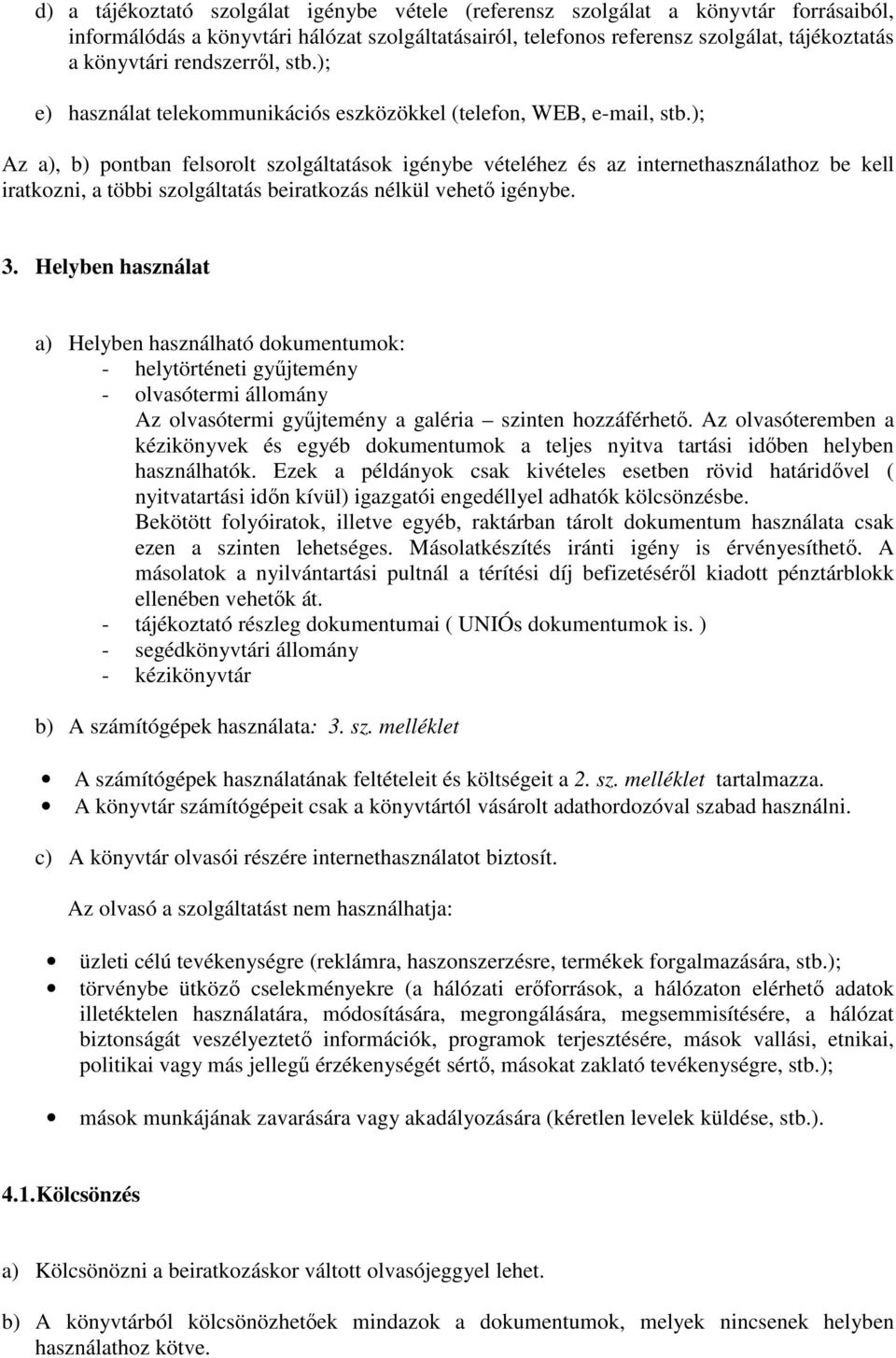 d) a tájékoztató szolgálat igénybe vétele (referensz szolgálat a könyvtár forrásaiból, informálódás a könyvtári hálózat szolgáltatásairól, telefonos referensz szolgálat, tájékoztatás a könyvtári rendszerről, stb.);

e) használat telekommunikációs eszközökkel (telefon, WEB, e-mail, stb.);

Az a), b) pontban felsorolt szolgáltatások igénybe vételéhez és az internethasználathoz be kell iratkozni, a többi szolgáltatás beiratkozás nélkül vehető igénybe.

3. Helyben használat

a) Helyben használható dokumentumok:
- helytörténeti gyűjtemény
- olvasótermi állomány
Az olvasótermi gyűjtemény a galéria – szinten hozzáférhető. Az olvasóteremben a kézikönyvek és egyéb dokumentumok a teljes nyitva tartási időben helyben használhatók. Ezek a példányok csak kivételes esetben rövid határidővel ( nyitvatartási időn kívül) igazgatói engedéllyel adhatók kölcsönzésbe.
Bekötött folyóiratok, illetve egyéb, raktárban tárolt dokumentum használata csak ezen a szinten lehetséges. Másolatkészítés iránti igény is érvényesíthető. A másolatok a nyilvántartási pultnál a térítési díj befizetéséről kiadott pénztárblokk ellenében vehetők át.
- tájékoztató részleg dokumentumai ( UNIÓs dokumentumok is. )
- segédkönyvtári állomány
- kézikönyvtár

b) A számítógépek használata: 3. sz. melléklet

• A számítógépek használatának feltételeit és költségeit a 2. sz. melléklet tartalmazza.
• A könyvtár számítógépeit csak a könyvtártól vásárolt adathordozóval szabad használni.

c) A könyvtár olvasói részére internethasználatot biztosít.

Az olvasó a szolgáltatást nem használhatja:

• üzleti célú tevékenységre (reklámra, haszonszerzésre, termékek forgalmazására, stb.);
• törvénybe ütköző cselekményekre (a hálózati erőforrások, a hálózaton elérhető adatok illetéktelen használatára, módosítására, megrongálására, megsemmisítésére, a hálózat biztonságát veszélyeztető információk, programok terjesztésére, mások vallási, etnikai, politikai vagy más jellegű érzékenységét sértő, másokat zaklató tevékenységre, stb.);
• mások munkájának zavarására vagy akadályozására (kéretlen levelek küldése, stb.).

4.1. Kölcsönzés

a) Kölcsönözni a beiratkozáskor váltott olvasójeggyel lehet.

b) A könyvtárból kölcsönözhetőek mindazok a dokumentumok, melyek nincsenek helyben használathoz kötve.